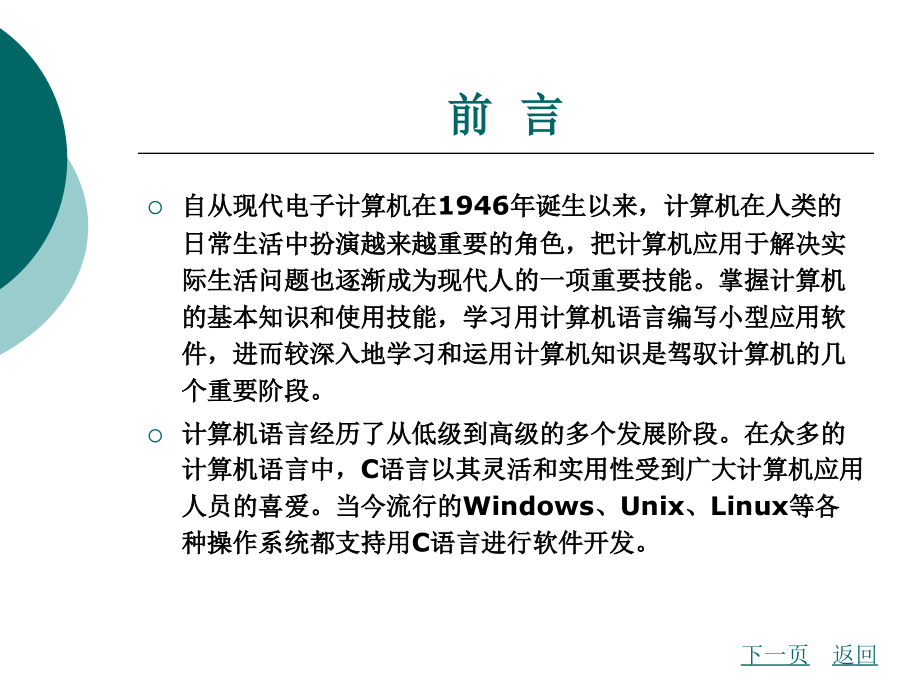 前 言

○ 自从现代电子计算机在1946年诞生以来，计算机在人类的日常生活中扮演越来越重要的角色，把计算机应用于解决实际生活问题也逐渐成为现代人的一项重要技能。掌握计算机的基本知识和使用技能，学习用计算机语言编写小型应用软件，进而较深入地学习和运用计算机知识是驾驭计算机的几个重要阶段。

○ 计算机语言经历了从低级到高级的多个发展阶段。在众多的计算机语言中，C语言以其灵活和实用性受到广大计算机应用人员的喜爱。当今流行的Windows、Unix、Linux等各种操作系统都支持用C语言进行软件开发。

下一页 返回